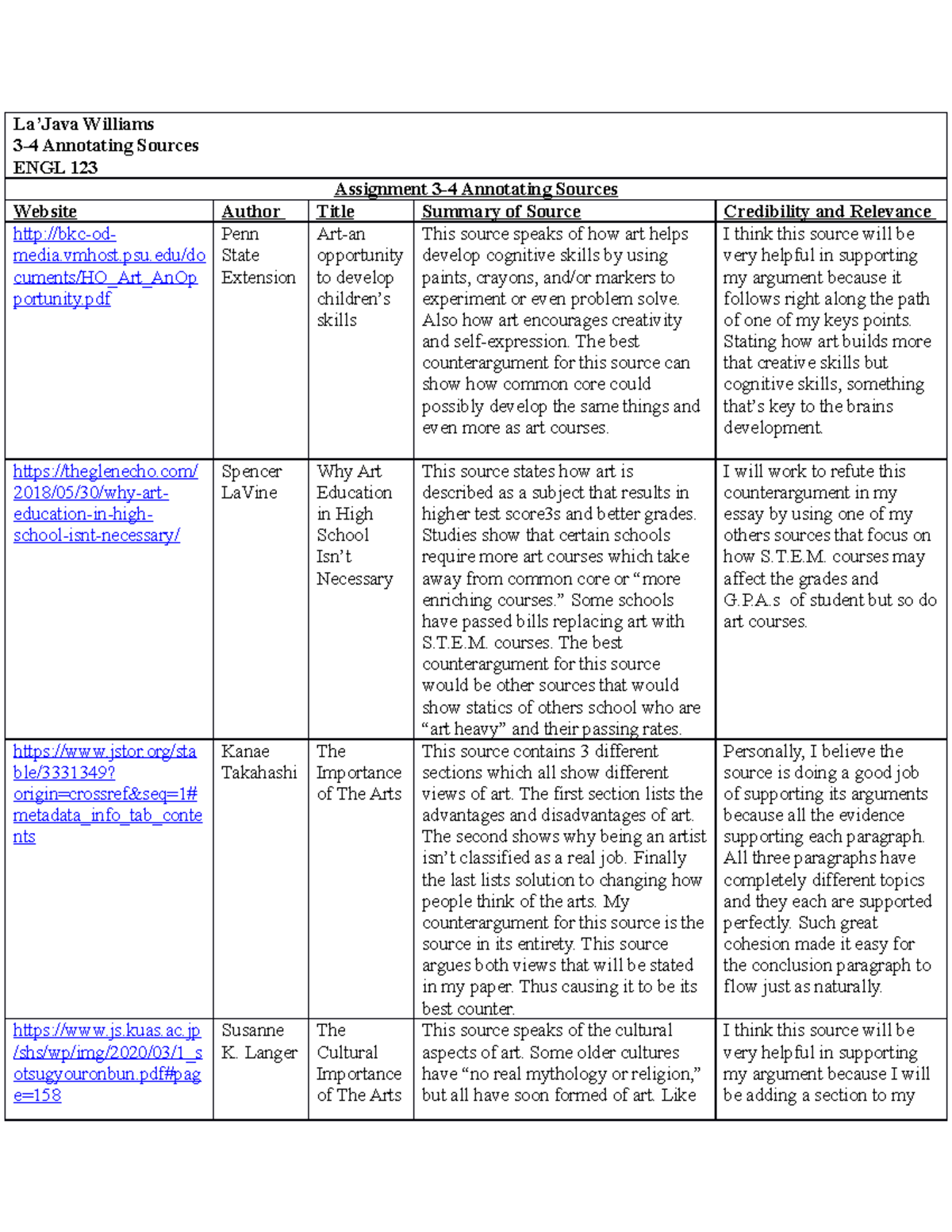 La'Java Williams
3-4 Annotating Sources
ENGL 123

Assignment 3-4 Annotating Sources

| Website | Author | Title | Summary of Source | Credibility and Relevance |
|---|---|---|---|---|
| http://bkc-od-media.vmhost.psu.edu/documents/HO_Art_AnOpportunity.pdf | Penn State Extension | Art-an opportunity to develop children's skills | This source speaks of how art helps develop cognitive skills by using paints, crayons, and/or markers to experiment or even problem solve. Also how art encourages creativity and self-expression. The best counterargument for this source can show how common core could possibly develop the same things and even more as art courses. | I think this source will be very helpful in supporting my argument because it follows right along the path of one of my keys points. Stating how art builds more that creative skills but cognitive skills, something that's key to the brains development. |
| https://theglenecho.com/2018/05/30/why-art-education-in-high-school-isnt-necessary/ | Spencer LaVine | Why Art Education in High School Isn't Necessary | This source states how art is described as a subject that results in higher test score3s and better grades. Studies show that certain schools require more art courses which take away from common core or "more enriching courses." Some schools have passed bills replacing art with S.T.E.M. courses. The best counterargument for this source would be other sources that would show statics of others school who are "art heavy" and their passing rates. | I will work to refute this counterargument in my essay by using one of my others sources that focus on how S.T.E.M. courses may affect the grades and G.P.A.s of student but so do art courses. |
| https://www.jstor.org/stable/3331349?origin=crossref&seq=1#metadata_info_tab_contents | Kanae Takahashi | The Importance of The Arts | This source contains 3 different sections which all show different views of art. The first section lists the advantages and disadvantages of art. The second shows why being an artist isn't classified as a real job. Finally the last lists solution to changing how people think of the arts. My counterargument for this source is the source in its entirety. This source argues both views that will be stated in my paper. Thus causing it to be its best counter. | Personally, I believe the source is doing a good job of supporting its arguments because all the evidence supporting each paragraph. All three paragraphs have completely different topics and they each are supported perfectly. Such great cohesion made it easy for the conclusion paragraph to flow just as naturally. |
| https://www.js.kuas.ac.jp/shs/wp/img/2020/03/1_sotsugyouronbun.pdf#page=158 | Susanne K. Langer | The Cultural Importance of The Arts | This source speaks of the cultural aspects of art. Some older cultures have "no real mythology or religion," but all have soon formed of art. Like | I think this source will be very helpful in supporting my argument because I will be adding a section to my |